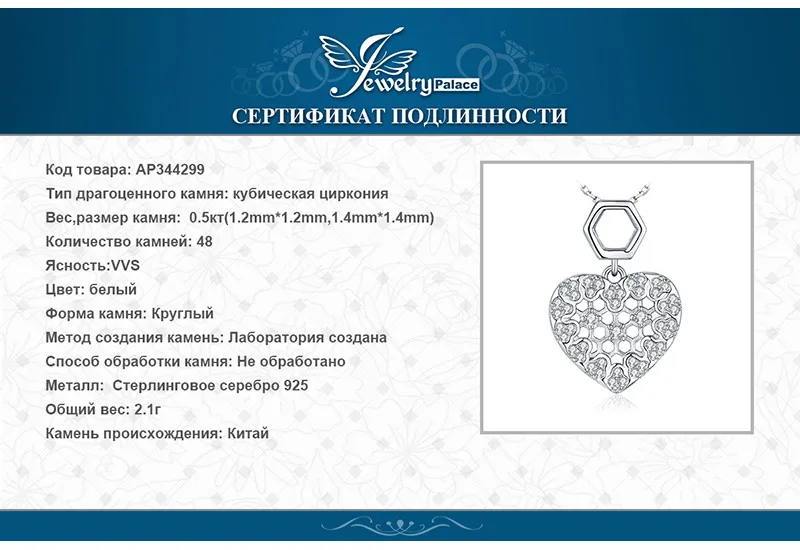 Jewelry Palace

СЕРТИФИКАТ ПОДЛИННОСТИ

Код товара: AP344299
Тип драгоценного камня: кубическая циркония
Вес,размер камня: 0.5кт(1.2mm*1.2mm,1.4mm*1.4mm)
Количество камней: 48
Ясность:VVS
Цвет: белый
Форма камня: Круглый
Метод создания камень: Лаборатория создана
Способ обработки камня: Не обработано
Металл: Стерлинговое серебро 925
Общий вес: 2.1г
Камень происхождения: Китай